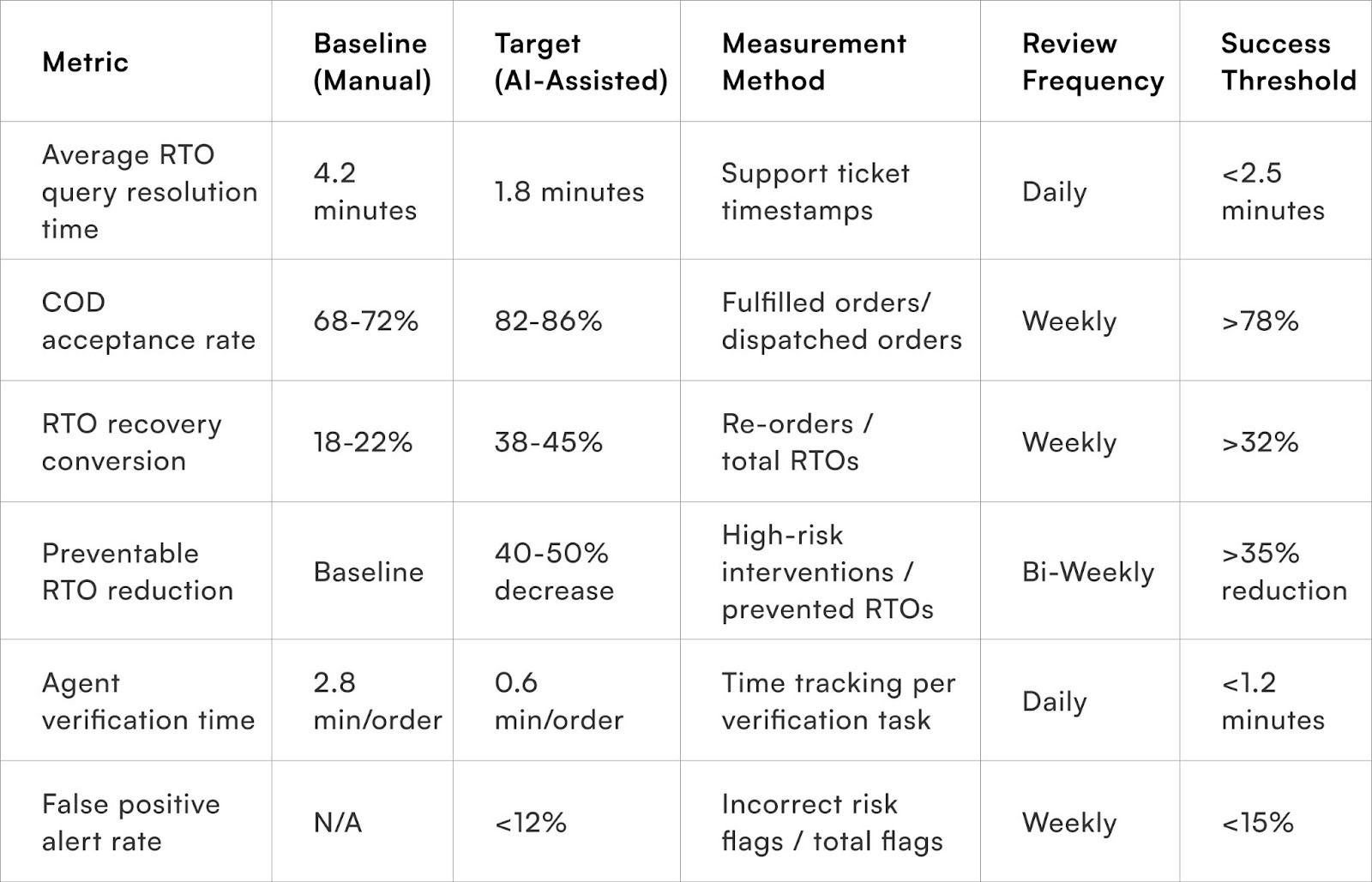 | Metric | Baseline (Manual) | Target (AI-Assisted) | Measurement Method | Review Frequency | Success Threshold |
|---|---|---|---|---|---|
| Average RTO query resolution time | 4.2 minutes | 1.8 minutes | Support ticket timestamps | Daily | <2.5 minutes |
| COD acceptance rate | 68-72% | 82-86% | Fulfilled orders/ dispatched orders | Weekly | >78% |
| RTO recovery conversion | 18-22% | 38-45% | Re-orders / total RTOs | Weekly | >32% |
| Preventable RTO reduction | Baseline | 40-50% decrease | High-risk interventions / prevented RTOs | Bi-Weekly | >35% reduction |
| Agent verification time | 2.8 min/order | 0.6 min/order | Time tracking per verification task | Daily | <1.2 minutes |
| False positive alert rate | N/A | <12% | Incorrect risk flags / total flags | Weekly | <15% |